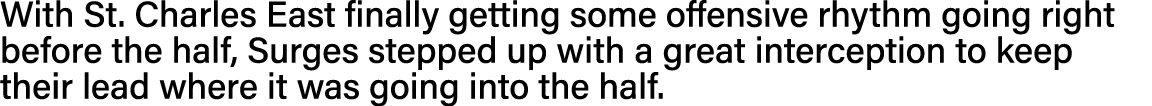 With St. Charles East finally getting some offensive rhythm going right before the half, Surges stepped up with a great interception to keep their lead where it was going into the half.